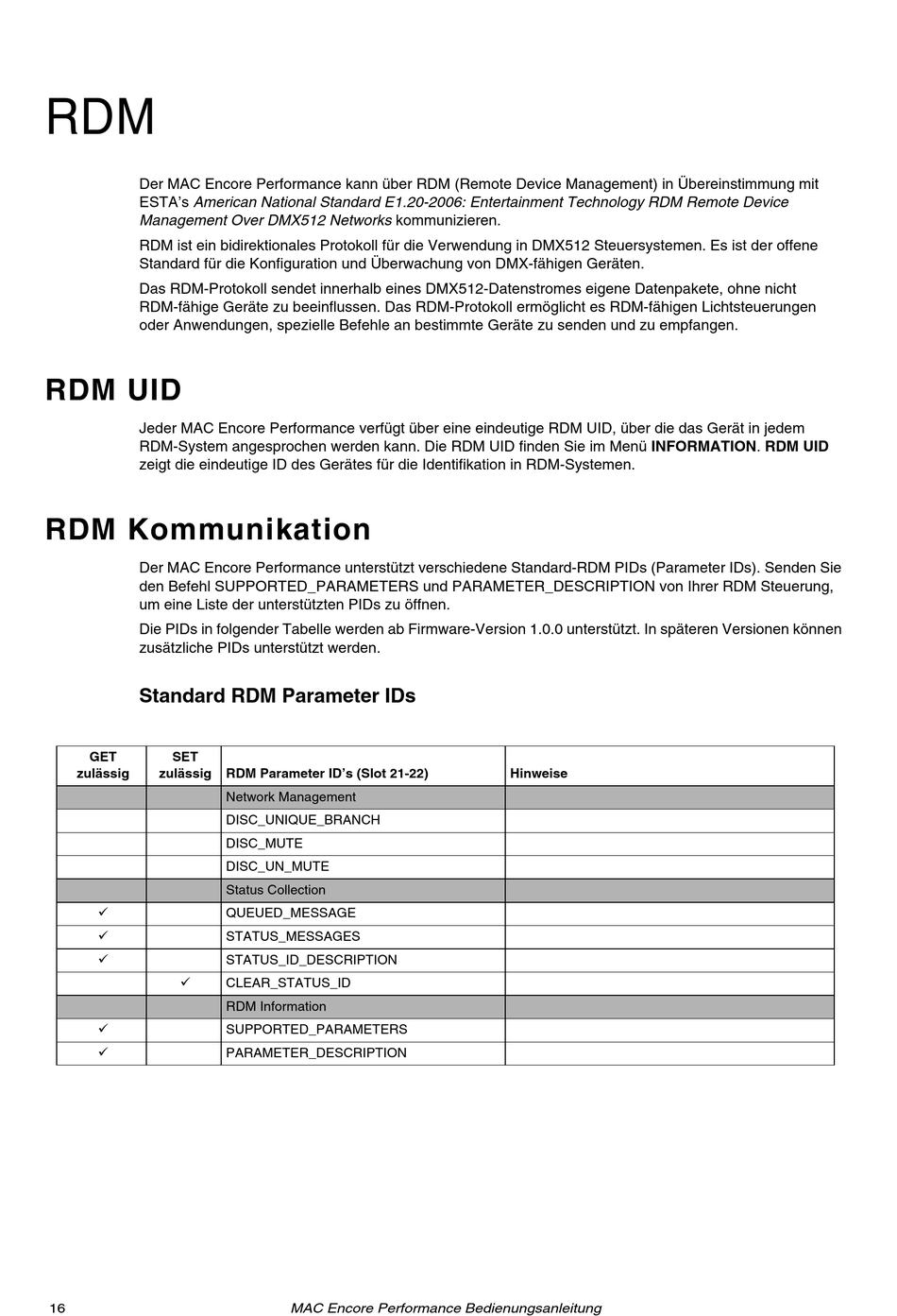 RDM

Der MAC Encore Performance kann über RDM (Remote Device Management) in Übereinstimmung mit ESTA's American National Standard E1.20-2006: Entertainment Technology RDM Remote Device Management Over DMX512 Networks kommunizieren.

RDM ist ein bidirektionales Protokoll für die Verwendung in DMX512 Steuersystemen. Es ist der offene Standard für die Konfiguration und Überwachung von DMX-fähigen Geräten.

Das RDM-Protokoll sendet innerhalb eines DMX512-Datenstromes eigene Datenpakete, ohne nicht RDM-fähige Geräte zu beeinflussen. Das RDM-Protokoll ermöglicht es RDM-fähigen Lichtsteuerungen oder Anwendungen, spezielle Befehle an bestimmte Geräte zu senden und zu empfangen.

RDM UID

Jeder MAC Encore Performance verfügt über eine eindeutige RDM UID, über die das Gerät in jedem RDM-System angesprochen werden kann. Die RDM UID finden Sie im Menü INFORMATION. RDM UID zeigt die eindeutige ID des Gerätes für die Identifikation in RDM-Systemen.

RDM Kommunikation

Der MAC Encore Performance unterstützt verschiedene Standard-RDM PIDs (Parameter IDs). Senden Sie den Befehl SUPPORTED_PARAMETERS und PARAMETER_DESCRIPTION von Ihrer RDM Steuerung, um eine Liste der unterstützten PIDs zu öffnen.

Die PIDs in folgender Tabelle werden ab Firmware-Version 1.0.0 unterstützt. In späteren Versionen können zusätzliche PIDs unterstützt werden.

Standard RDM Parameter IDs

| GET zulässig | SET zulässig | RDM Parameter ID's (Slot 21-22) | Hinweise |
|---|---|---|---|
| | | Network Management | |
| | | DISC_UNIQUE_BRANCH | |
| | | DISC_MUTE | |
| | | DISC_UN_MUTE | |
| | | Status Collection | |
| ✓ | | QUEUED_MESSAGE | |
| ✓ | | STATUS_MESSAGES | |
| ✓ | | STATUS_ID_DESCRIPTION | |
| | ✓ | CLEAR_STATUS_ID | |
| | | RDM Information | |
| ✓ | | SUPPORTED_PARAMETERS | |
| ✓ | | PARAMETER_DESCRIPTION | |

16 MAC Encore Performance Bedienungsanleitung